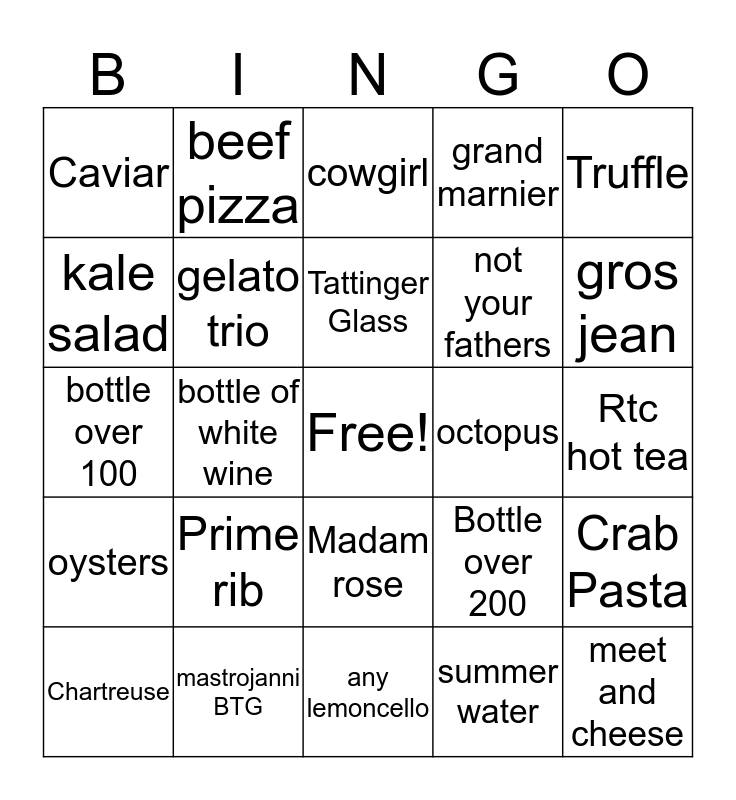 | B | I | N | G | O |
|---|---|---|---|---|
| Caviar | beef pizza | cowgirl | grand marnier | Truffle |
| kale salad | gelato trio | Tattinger Glass | not your fathers | gros jean |
| bottle over 100 | bottle of white wine | Free! | octopus | Rtc hot tea |
| oysters | Prime rib | Madam rose | Bottle over 200 | Crab Pasta |
| Chartreuse | mastrojanni BTG | any lemoncello | summer water | meet and cheese |